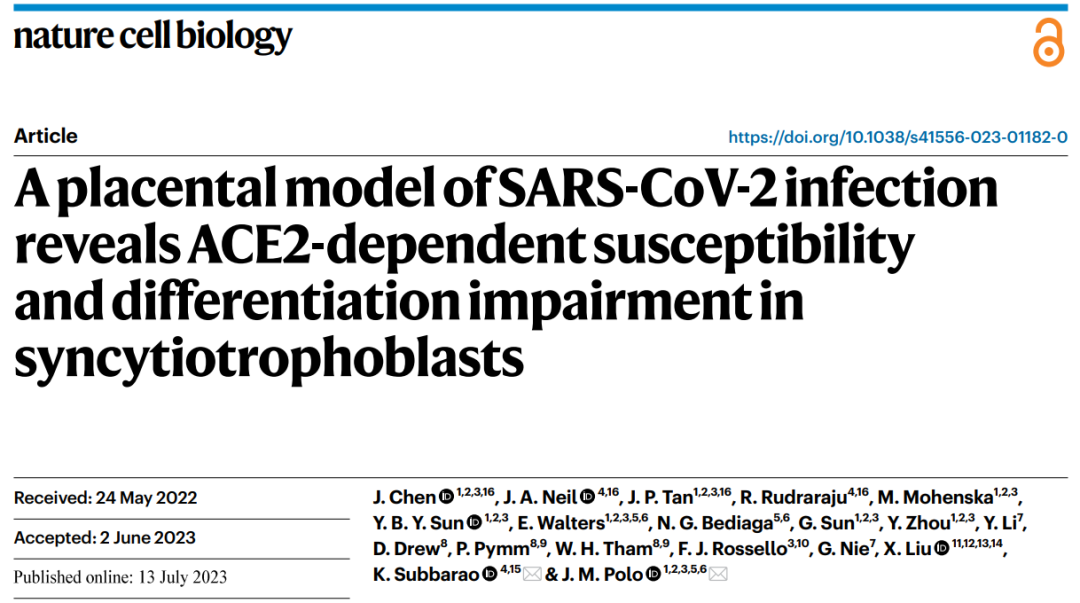 nature cell biology

Article

https://doi.org/10.1038/s41556-023-01182-0

A placental model of SARS-CoV-2 infection reveals ACE2-dependent susceptibility and differentiation impairment in syncytiotrophoblasts

Received: 24 May 2022

Accepted: 2 June 2023

Published online: 13 July 2023

J. Chen $^{1,2,3,16}$, J. A. Neil $^{4,16}$, J. P. Tan$^{1,2,3,16}$, R. Rudraraju$^{4,16}$, M. Mohenska$^{1,2,3}$, Y. B. Y. Sun $^{1,2,3}$, E. Walters$^{1,2,3,5,6}$, N. G. Bediaga$^{5,6}$, G. Sun$^{1,2,3}$, Y. Zhou$^{1,2,3}$, Y. Li$^{7}$, D. Drew$^{8}$, P. Pymm$^{8,9}$, W. H. Tham$^{8,9}$, F. J. Rossello$^{3,10}$, G. Nie$^{7}$, X. Liu $^{11,12,13,14}$, K. Subbarao $^{4,15}$ & J. M. Polo $^{1,2,3,5,6}$